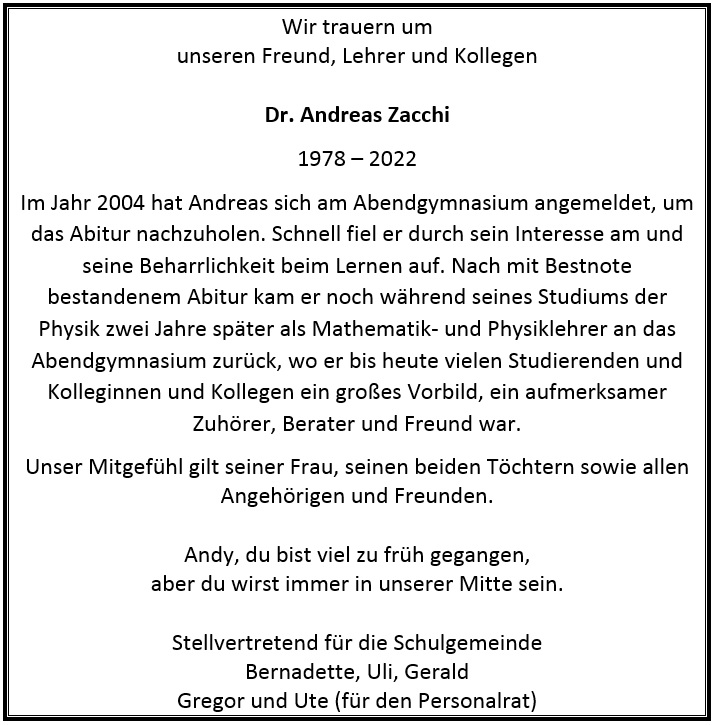 Wir trauern um
unseren Freund, Lehrer und Kollegen

Dr. Andreas Zacchi

1978 – 2022

Im Jahr 2004 hat Andreas sich am Abendgymnasium angemeldet, um das Abitur nachzuholen. Schnell fiel er durch sein Interesse am und seine Beharrlichkeit beim Lernen auf. Nach mit Bestnote bestandenem Abitur kam er noch während seines Studiums der Physik zwei Jahre später als Mathematik- und Physiklehrer an das Abendgymnasium zurück, wo er bis heute vielen Studierenden und Kolleginnen und Kollegen ein großes Vorbild, ein aufmerksamer Zuhörer, Berater und Freund war.

Unser Mitgefühl gilt seiner Frau, seinen beiden Töchtern sowie allen Angehörigen und Freunden.

Andy, du bist viel zu früh gegangen,
aber du wirst immer in unserer Mitte sein.

Stellvertretend für die Schulgemeinde
Bernadette, Uli, Gerald
Gregor und Ute (für den Personalrat)